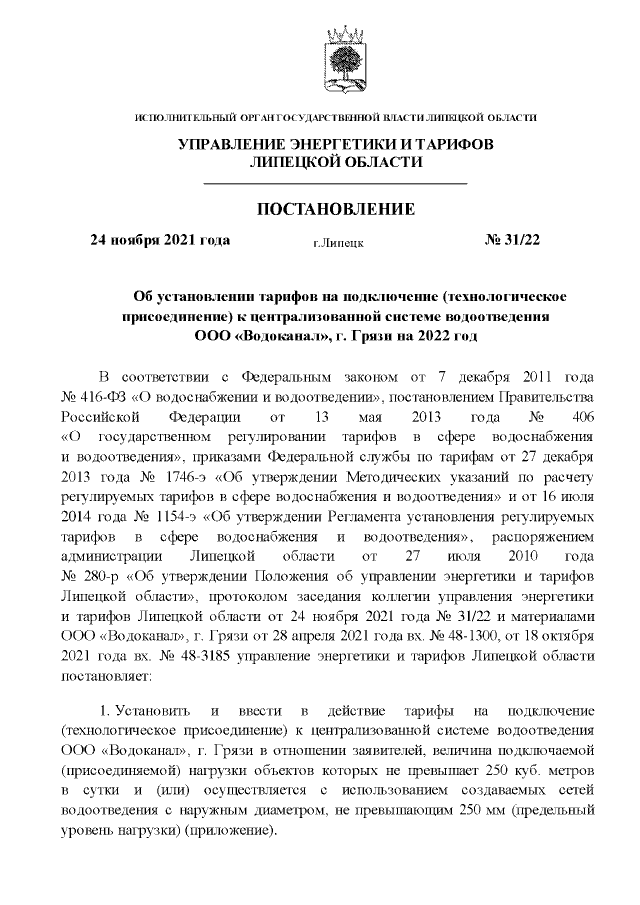 ИСПОЛНИТЕЛЬНЫЙ ОРГАН ГОСУДАРСТВЕННОЙ ВЛАСТИ ЛИПЕЦКОЙ ОБЛАСТИ

УПРАВЛЕНИЕ ЭНЕРГЕТИКИ И ТАРИФОВ ЛИПЕЦКОЙ ОБЛАСТИ

ПОСТАНОВЛЕНИЕ

24 ноября 2021 года г.Липецк № 31/22

Об установлении тарифов на подключение (технологическое присоединение) к централизованной системе водоотведения ООО «Водоканал», г. Грязи на 2022 год

В соответствии с Федеральным законом от 7 декабря 2011 года № 416-ФЗ «О водоснабжении и водоотведении», постановлением Правительства Российской Федерации от 13 мая 2013 года № 406 «О государственном регулировании тарифов в сфере водоснабжения и водоотведения», приказами Федеральной службы по тарифам от 27 декабря 2013 года № 1746-э «Об утверждении Методических указаний по расчету регулируемых тарифов в сфере водоснабжения и водоотведения» и от 16 июля 2014 года № 1154-э «Об утверждении Регламента установления регулируемых тарифов в сфере водоснабжения и водоотведения», распоряжением администрации Липецкой области от 27 июля 2010 года № 280-р «Об утверждении Положения об управлении энергетики и тарифов Липецкой области», протоколом заседания коллегии управления энергетики и тарифов Липецкой области от 24 ноября 2021 года № 31/22 и материалами ООО «Водоканал», г. Грязи от 28 апреля 2021 года вх. № 48-1300, от 18 октября 2021 года вх. № 48-3185 управление энергетики и тарифов Липецкой области постановляет:

1. Установить и ввести в действие тарифы на подключение (технологическое присоединение) к централизованной системе водоотведения ООО «Водоканал», г. Грязи в отношении заявителей, величина подключаемой (присоединяемой) нагрузки объектов которых не превышает 250 куб. метров в сутки и (или) осуществляется с использованием создаваемых сетей водоотведения с наружным диаметром, не превышающим 250 мм (предельный уровень нагрузки) (приложение).